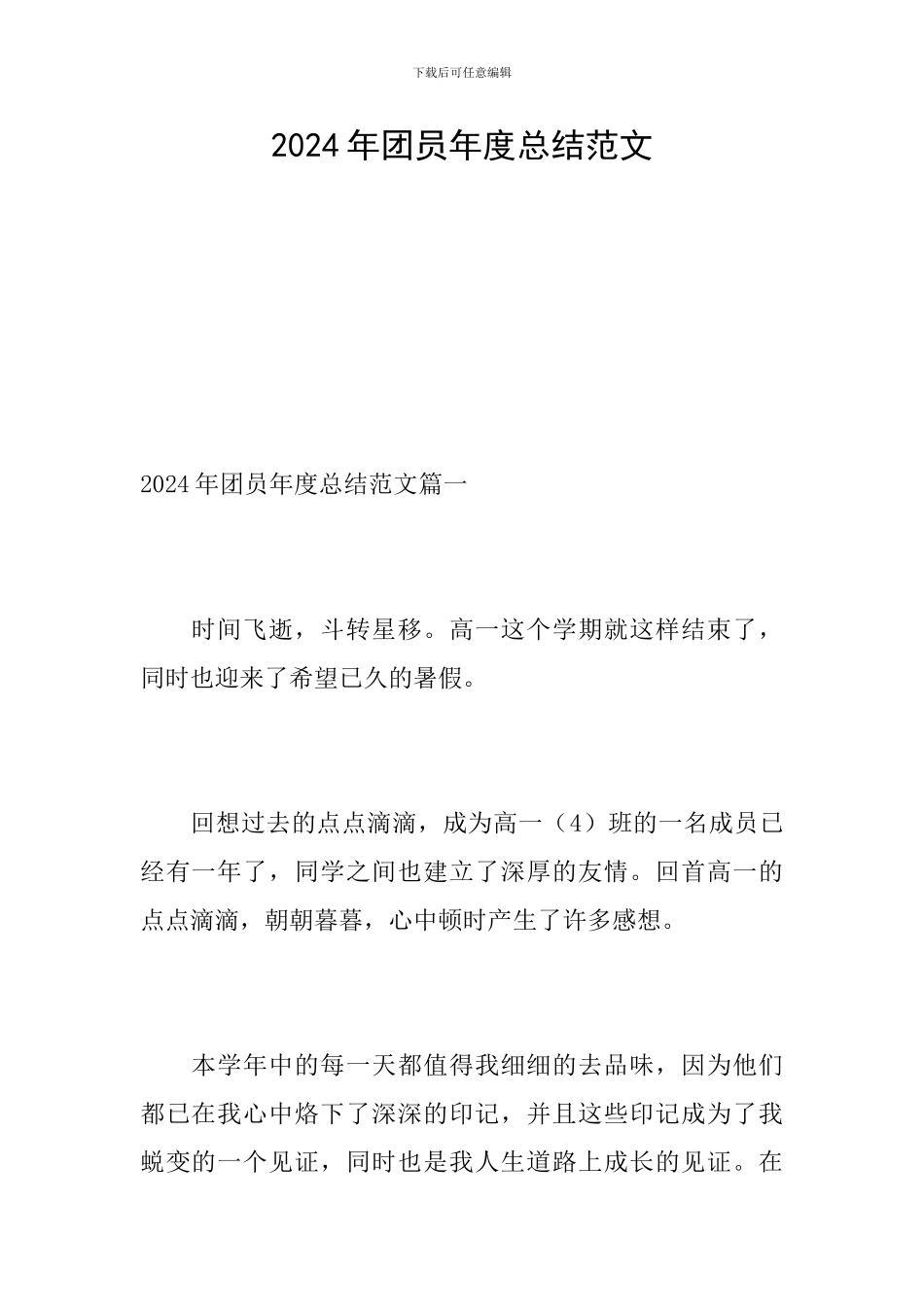 下载后可任意编辑

2024年团员年度总结范文

2024年团员年度总结范文篇一

时间飞逝，斗转星移。高一这个学期就这样结束了，同时也迎来了希望已久的暑假。

回想过去的点点滴滴，成为高一（4）班的一名成员已经有一年了，同学之间也建立了深厚的友情。回首高一的点点滴滴，朝朝暮暮，心中顿时产生了许多感想。

本学年中的每一天都值得我细细的去品味，因为他们都已在我心中烙下了深深的印记，并且这些印记成为了我蜕变的一个见证，同时也是我人生道路上成长的见证。在